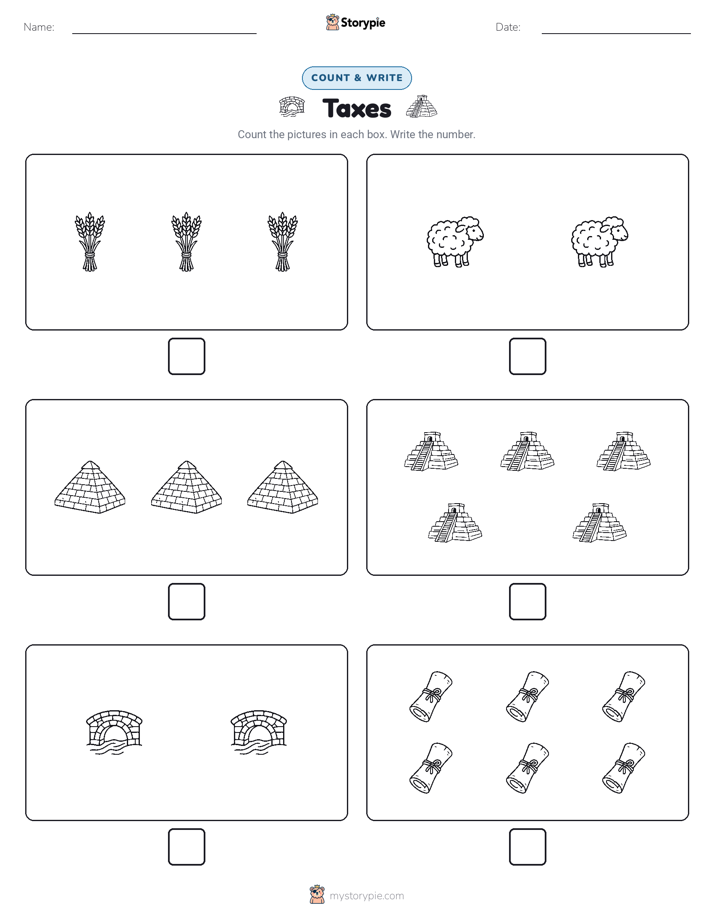 Name:

Storypie

Date:

COUNT & WRITE

Taxes

Count the pictures in each box. Write the number.

mystorypie.com